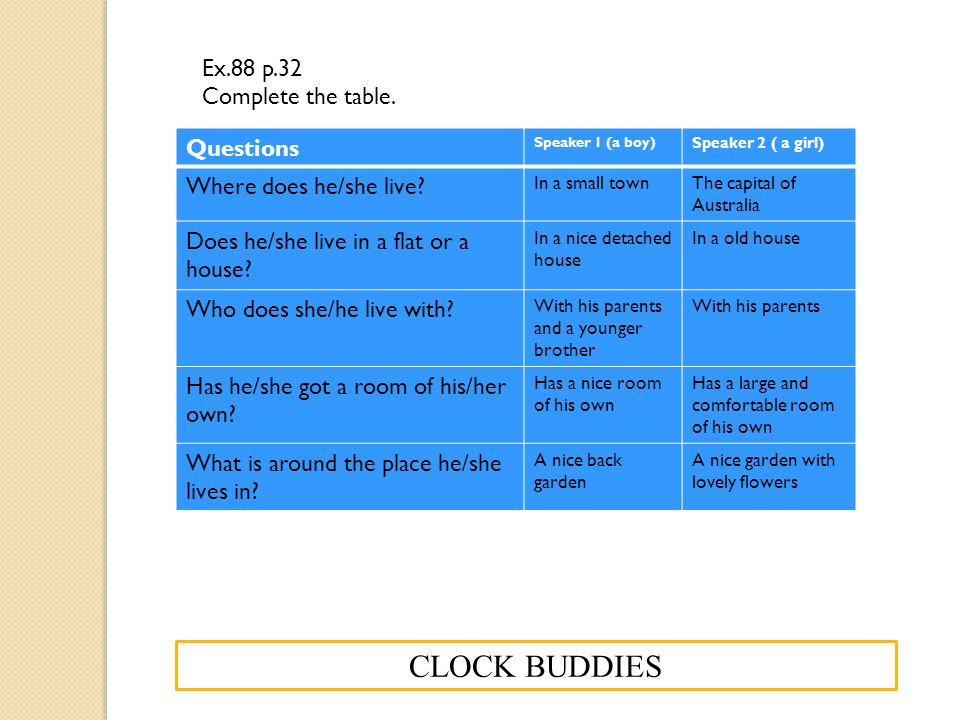 Ex.88 p.32
Complete the table.

| Questions | Speaker 1 (a boy) | Speaker 2 ( a girl) |
|---|---|---|
| Where does he/she live? | In a small town | The capital of Australia |
| Does he/she live in a flat or a house? | In a nice detached house | In a old house |
| Who does she/he live with? | With his parents and a younger brother | With his parents |
| Has he/she got a room of his/her own? | Has a nice room of his own | Has a large and comfortable room of his own |
| What is around the place he/she lives in? | A nice back garden | A nice garden with lovely flowers |

CLOCK BUDDIES